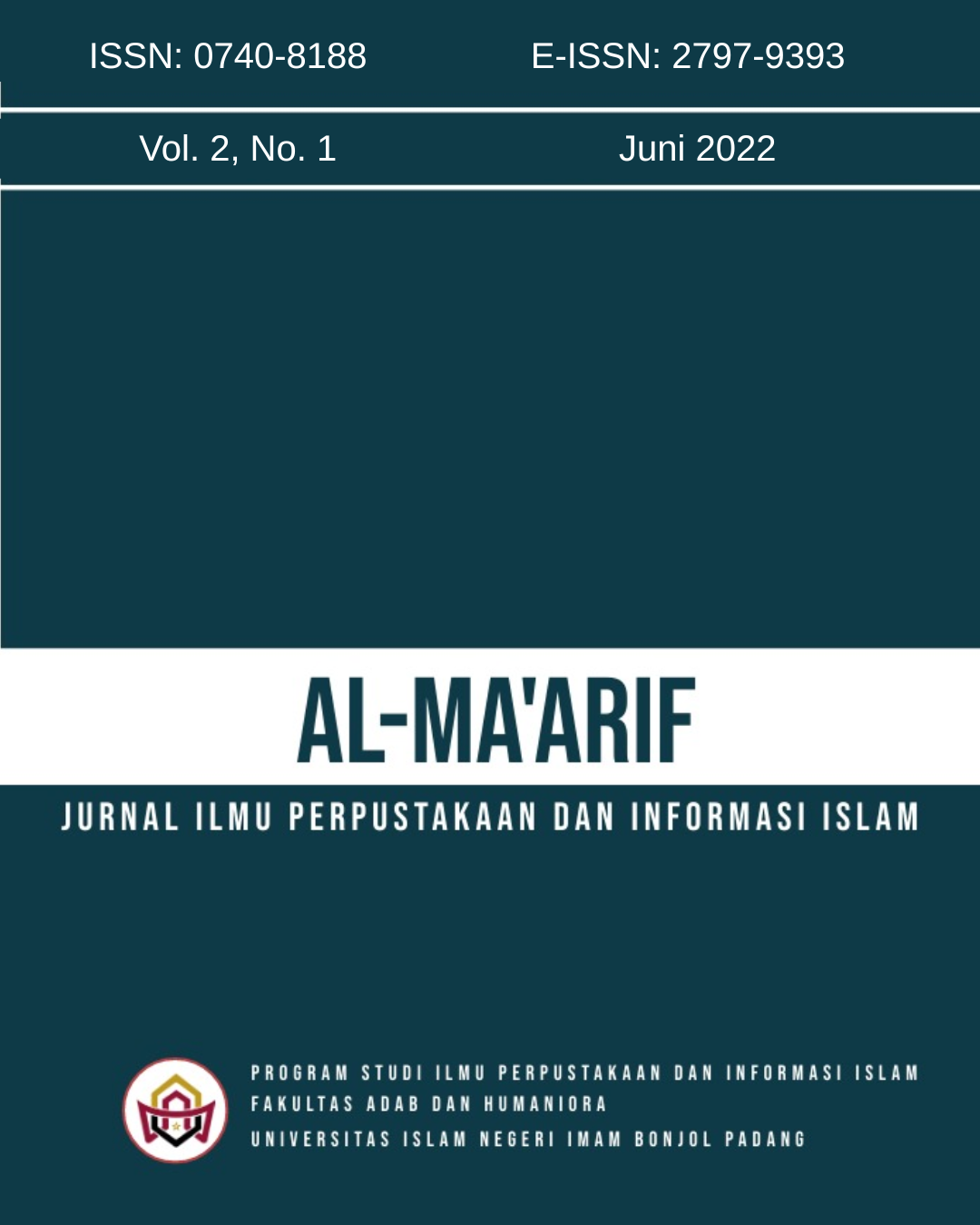 ISSN: 0740-8188 E-ISSN: 2797-9393

Vol. 2, No. 1 Juni 2022

AL-MA'ARIF

JURNAL ILMU PERPUSTAKAAN DAN INFORMASI ISLAM

PROGRAM STUDI ILMU PERPUSTAKAAN DAN INFORMASI ISLAM
FAKULTAS ADAB DAN HUMANIORA
UNIVERSITAS ISLAM NEGERI IMAM BONJOL PADANG